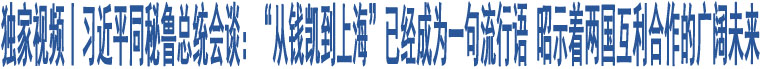 独家视频丨习近平同秘鲁总统会谈：“从钱凯到上海”已经成为一句流行语 昭示着两国互利合作的广阔未来